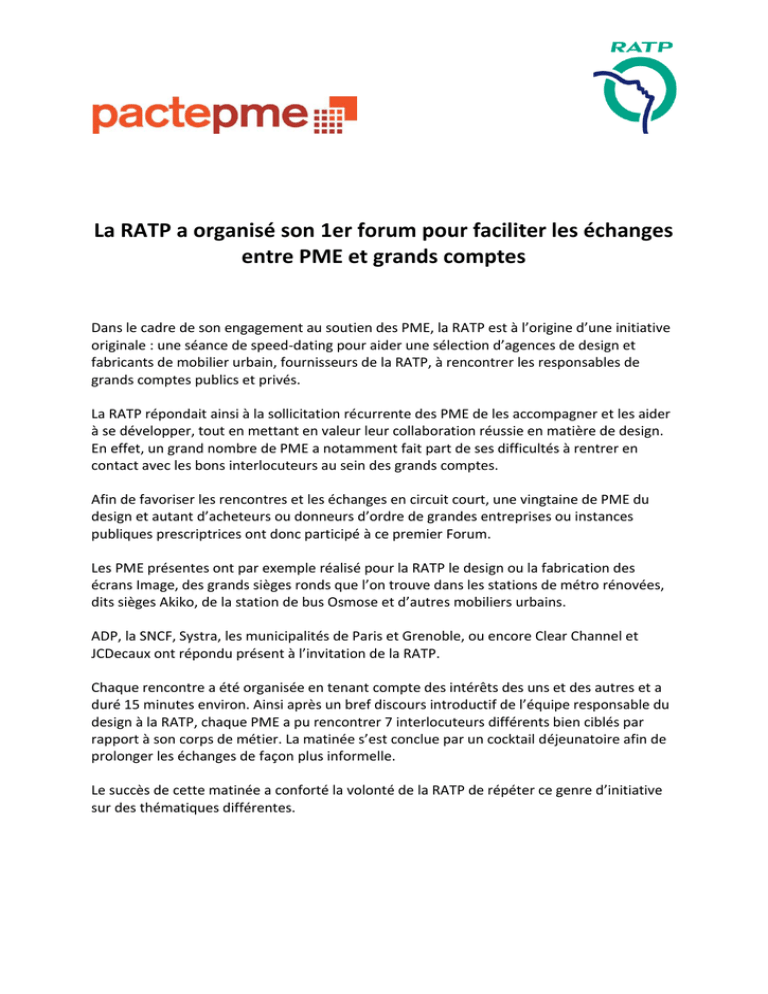 pactepme

RATP

La RATP a organisé son 1er forum pour faciliter les échanges entre PME et grands comptes

Dans le cadre de son engagement au soutien des PME, la RATP est à l'origine d'une initiative originale : une séance de speed-dating pour aider une sélection d'agences de design et fabricants de mobilier urbain, fournisseurs de la RATP, à rencontrer les responsables de grands comptes publics et privés.

La RATP répondait ainsi à la sollicitation récurrente des PME de les accompagner et les aider à se développer, tout en mettant en valeur leur collaboration réussie en matière de design. En effet, un grand nombre de PME a notamment fait part de ses difficultés à rentrer en contact avec les bons interlocuteurs au sein des grands comptes.

Afin de favoriser les rencontres et les échanges en circuit court, une vingtaine de PME du design et autant d'acheteurs ou donneurs d'ordre de grandes entreprises ou instances publiques prescriptrices ont donc participé à ce premier Forum.

Les PME présentes ont par exemple réalisé pour la RATP le design ou la fabrication des écrans Image, des grands sièges ronds que l'on trouve dans les stations de métro rénovées, dits sièges Akiko, de la station de bus Osmose et d'autres mobiliers urbains.

ADP, la SNCF, Systra, les municipalités de Paris et Grenoble, ou encore Clear Channel et JCDecaux ont répondu présent à l'invitation de la RATP.

Chaque rencontre a été organisée en tenant compte des intérêts des uns et des autres et a duré 15 minutes environ. Ainsi après un bref discours introductif de l'équipe responsable du design à la RATP, chaque PME a pu rencontrer 7 interlocuteurs différents bien ciblés par rapport à son corps de métier. La matinée s'est conclue par un cocktail déjeunatoire afin de prolonger les échanges de façon plus informelle.

Le succès de cette matinée a conforté la volonté de la RATP de répéter ce genre d'initiative sur des thématiques différentes.